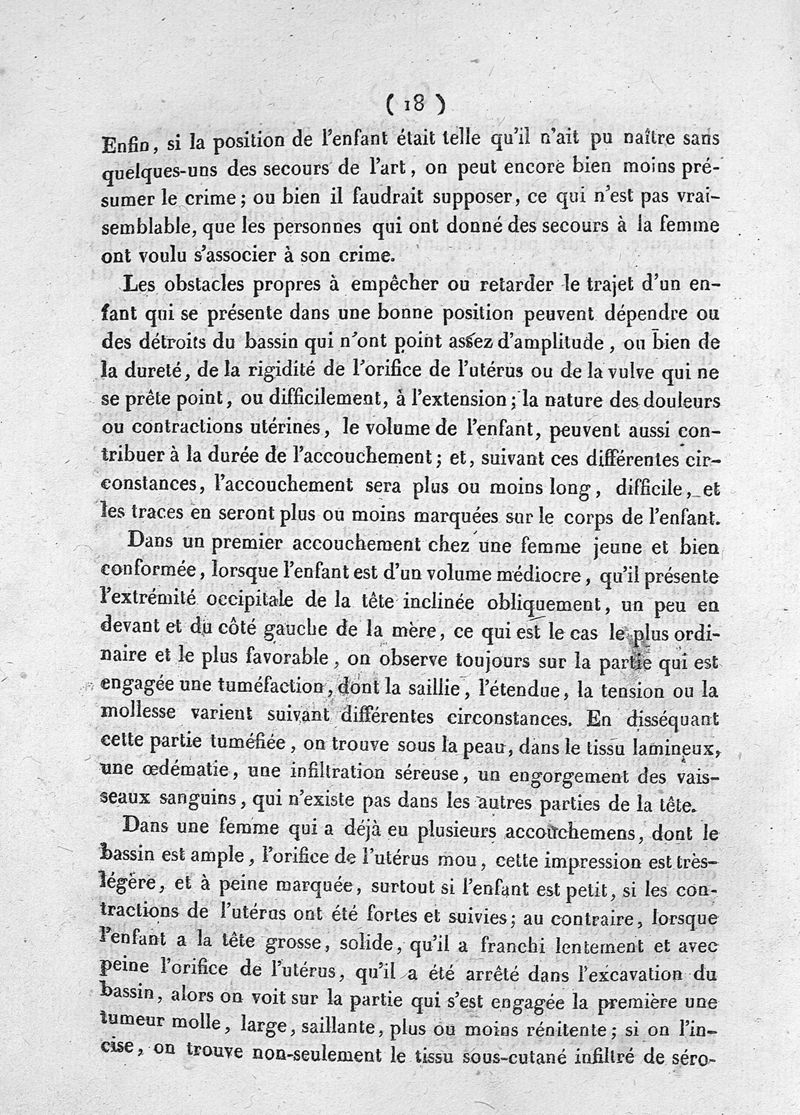 ( 18 )

Enfin, si la position de l'enfant était telle qu'il n'ait pu naître sans quelques-uns des secours de l'art, on peut encore bien moins présumer le crime; ou bien il faudrait supposer, ce qui n'est pas vraisemblable, que les personnes qui ont donné des secours à la femme ont voulu s'associer à son crime.

Les obstacles propres à empêcher ou retarder le trajet d'un enfant qui se présente dans une bonne position peuvent dépendre ou des détroits du bassin qui n'ont point assez d'amplitude, ou bien de la dureté, de la rigidité de l'orifice de l'utérus ou de la vulve qui ne se prête point, ou difficilement, à l'extension; la nature des douleurs ou contractions utérines, le volume de l'enfant, peuvent aussi contribuer à la durée de l'accouchement; et, suivant ces différentes circonstances, l'accouchement sera plus ou moins long, difficile, et les traces en seront plus ou moins marquées sur le corps de l'enfant.

Dans un premier accouchement chez une femme jeune et bien conformée, lorsque l'enfant est d'un volume médiocre, qu'il présente l'extrémité occipitale de la tête inclinée obliquement, un peu en devant et du côté gauche de la mère, ce qui est le cas le plus ordinaire et le plus favorable, on observe toujours sur la partie qui est engagée une tuméfaction, dont la saillie, l'étendue, la tension ou la mollesse varient suivant différentes circonstances. En disséquant cette partie tuméfiée, on trouve sous la peau, dans le tissu lamineux, une œdématie, une infiltration séreuse, un engorgement des vaisseaux sanguins, qui n'existe pas dans les autres parties de la tête.

Dans une femme qui a déjà eu plusieurs accouchemens, dont le bassin est ample, l'orifice de l'utérus mou, cette impression est très-légère, et à peine marquée, surtout si l'enfant est petit, si les contractions de l'utérus ont été fortes et suivies; au contraire, lorsque l'enfant a la tête grosse, solide, qu'il a franchi lentement et avec peine l'orifice de l'utérus, qu'il a été arrêté dans l'excavation du bassin, alors on voit sur la partie qui s'est engagée la première une tumeur molle, large, saillante, plus ou moins rénitente; si on l'incise, on trouve non-seulement le tissu sous-cutané infiltré de séro-